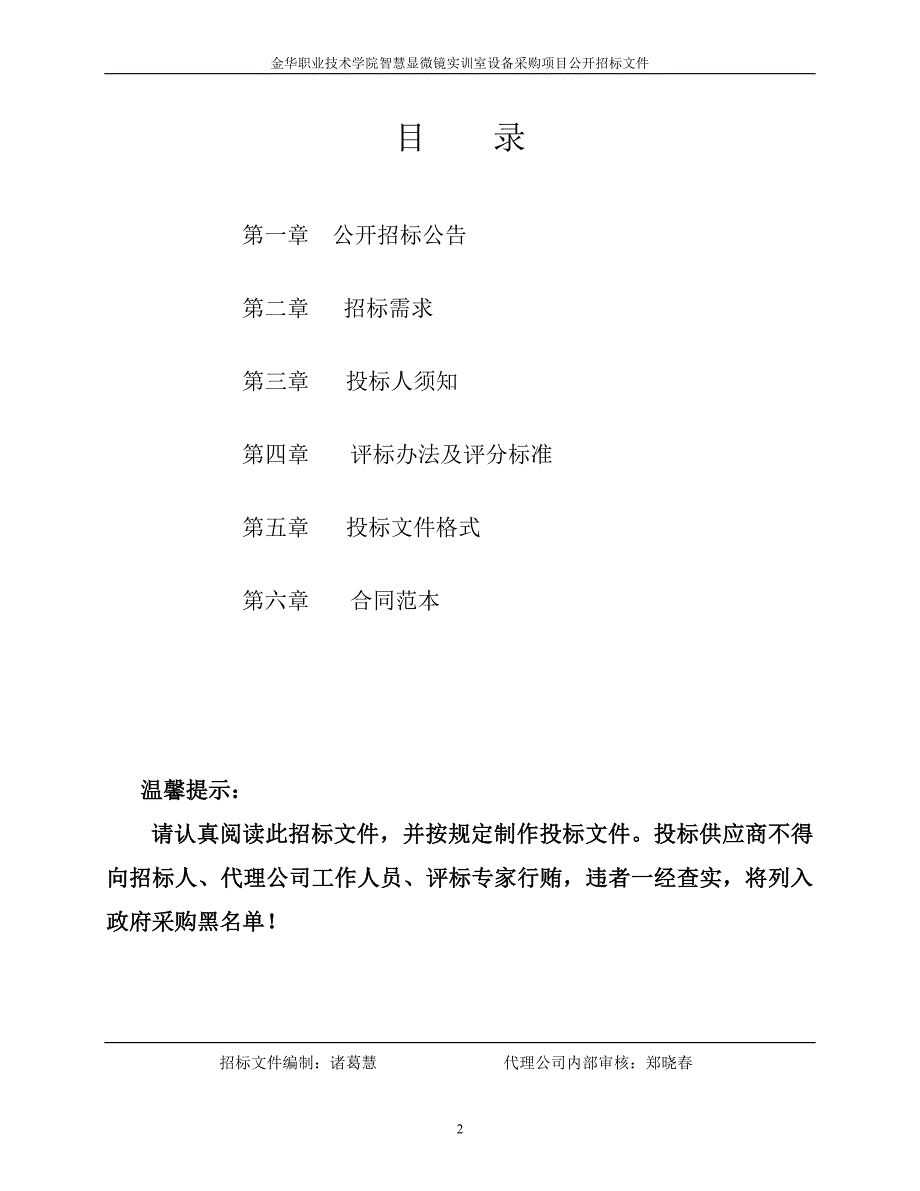 金华职业技术学院智慧显微镜实训室设备采购项目公开招标文件

目　　录

第一章　公开招标公告

第二章　招标需求

第三章　投标人须知

第四章　评标办法及评分标准

第五章　投标文件格式

第六章　合同范本

温馨提示：

请认真阅读此招标文件，并按规定制作投标文件。投标供应商不得向招标人、代理公司工作人员、评标专家行贿，违者一经查实，将列入政府采购黑名单！

招标文件编制：诸葛慧　　　　代理公司内部审核：郑晓春

2